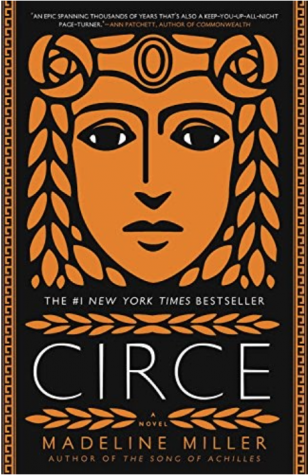 "AN EPIC SPANNING THOUSANDS OF YEARS THAT'S ALSO A KEEP-YOU-UP-ALL-NIGHT PAGE-TURNER."—ANN PATCHETT, AUTHOR OF COMMONWEALTH

THE #1 NEW YORK TIMES BESTSELLER

CIRCE

A NOVEL

MADELINE MILLER

AUTHOR OF THE SONG OF ACHILLES